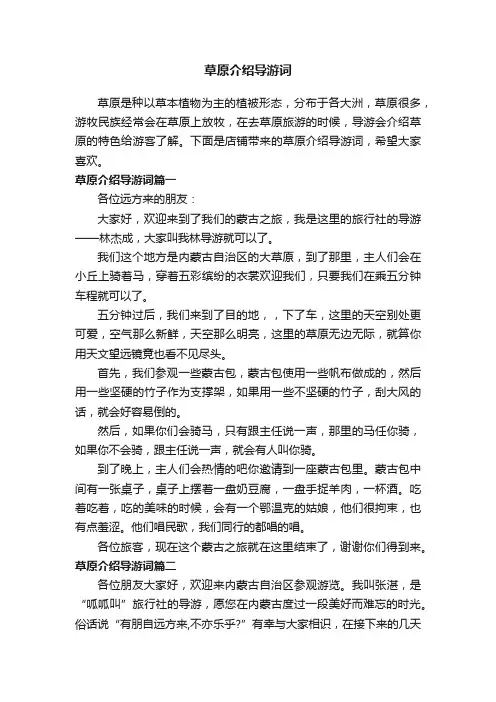 草原介绍导游词

草原是种以草本植物为主的植被形态，分布于各大洲，草原很多，游牧民族经常会在草原上放牧，在去草原旅游的时候，导游会介绍草原的特色给游客了解。下面是店铺带来的草原介绍导游词，希望大家喜欢。

草原介绍导游词篇一

各位远方来的朋友：

大家好，欢迎来到了我们的蒙古之旅，我是这里的旅行社的导游——林杰成，大家叫我林导游就可以了。

我们这个地方是内蒙古自治区的大草原，到了那里，主人们会在小丘上骑着马，穿着五彩缤纷的衣裳欢迎我们，只要我们在乘五分钟车程就可以了。

五分钟过后，我们来到了目的地，，下了车，这里的天空别处更可爱，空气那么新鲜，天空那么明亮，这里的草原无边无际，就算你用天文望远镜竟也看不见尽头。

首先，我们参观一些蒙古包，蒙古包使用一些帆布做成的，然后用一些坚硬的竹子作为支撑架，如果用一些不坚硬的竹子，刮大风的话，就会好容易倒的。

然后，如果你们会骑马，只有跟主任说一声，那里的马任你骑，如果你不会骑，跟主任说一声，就会有人叫你骑。

到了晚上，主人们会热情的吧你邀请到一座蒙古包里。蒙古包中间有一张桌子，桌子上摆着一盘奶豆腐，一盘手捉羊肉，一杯酒。吃着吃着，吃的美味的时候，会有一个鄂温克的姑娘，他们很拘束，也有点羞涩。他们唱民歌，我们同行的都唱的唱。

各位旅客，现在这个蒙古之旅就在这里结束了，谢谢你们得到来。

草原介绍导游词篇二

各位朋友大家好，欢迎来内蒙古自治区参观游览。我叫张湛，是“呱呱叫”旅行社的导游，愿您在内蒙古度过一段美好而难忘的时光。俗话说“有朋自远方来,不亦乐乎?”有幸与大家相识，在接下来的几天